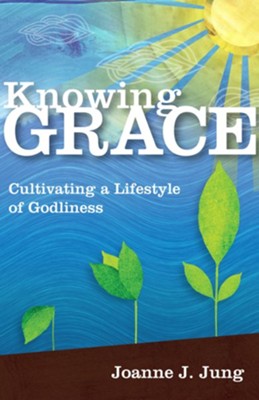 Knowing
GRACE

Cultivating a Lifestyle of Godliness

Joanne J. Jung